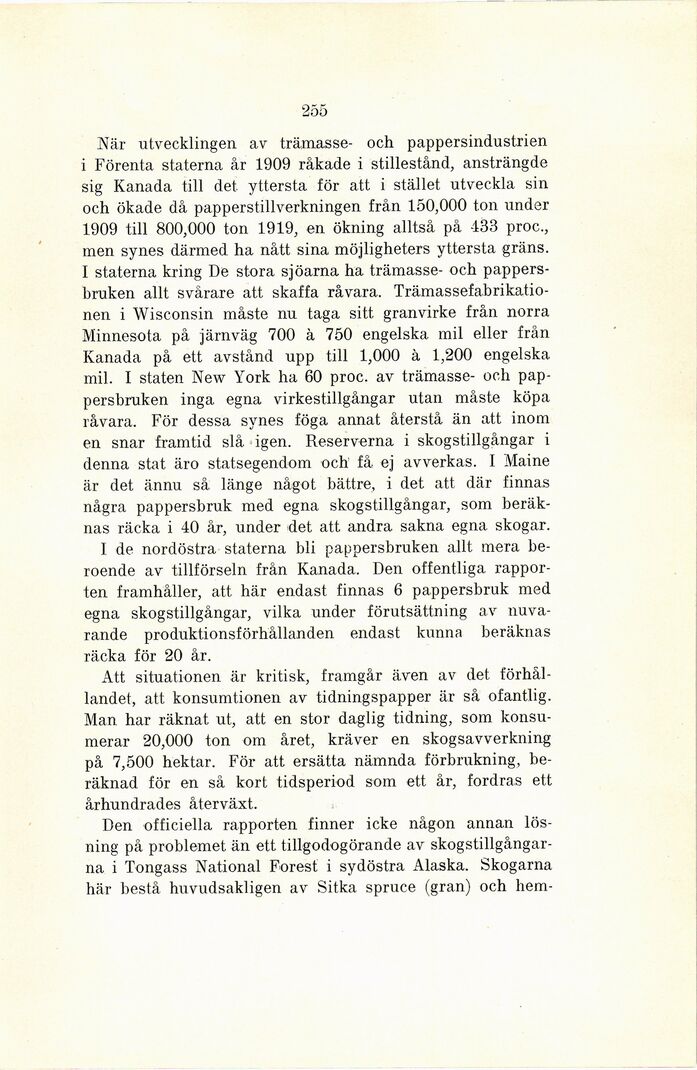 255

När utvecklingen av trämasse- och pappersindustrien i Förenta staterna år 1909 råkade i stillestånd, ansträngde sig Kanada till det yttersta för att i stället utveckla sin och ökade då papperstillverkningen från 150,000 ton under 1909 till 800,000 ton 1919, en ökning alltså på 433 proc., men synes därmed ha nått sina möjligheters yttersta gräns. I staterna kring De stora sjöarna ha trämasse- och pappersbruken allt svårare att skaffa råvara. Trämassefabrikationen i Wisconsin måste nu taga sitt granvirke från norra Minnesota på järnväg 700 à 750 engelska mil eller från Kanada på ett avstånd upp till 1,000 à 1,200 engelska mil. I staten New York ha 60 proc. av trämasse- och pappersbruken inga egna virkestillgångar utan måste köpa råvara. För dessa synes föga annat återstå än att inom en snar framtid slå igen. Reserverna i skogstillgångar i denna stat äro statsegendom och få ej avverkas. I Maine är det ännu så länge något bättre, i det att där finnas några pappersbruk med egna skogstillgångar, som beräknas räcka i 40 år, under det att andra sakna egna skogar.

I de nordöstra staterna bli pappersbruken allt mera beroende av tillförseln från Kanada. Den offentliga rapporten framhåller, att här endast finnas 6 pappersbruk med egna skogstillgångar, vilka under förutsättning av nuvarande produktionsförhållanden endast kunna beräknas räcka för 20 år.

Att situationen är kritisk, framgår även av det förhållandet, att konsumtionen av tidningspapper är så ofantlig. Man har räknat ut, att en stor daglig tidning, som konsumerar 20,000 ton om året, kräver en skogsavverkning på 7,500 hektar. För att ersätta nämnda förbrukning, beräknad för en så kort tidsperiod som ett år, fordras ett århundrades återväxt.

Den officiella rapporten finner icke någon annan lösning på problemet än ett tillgodogörande av skogstillgångarna i Tongass National Forest i sydöstra Alaska. Skogarna här bestå huvudsakligen av Sitka spruce (gran) och hem-